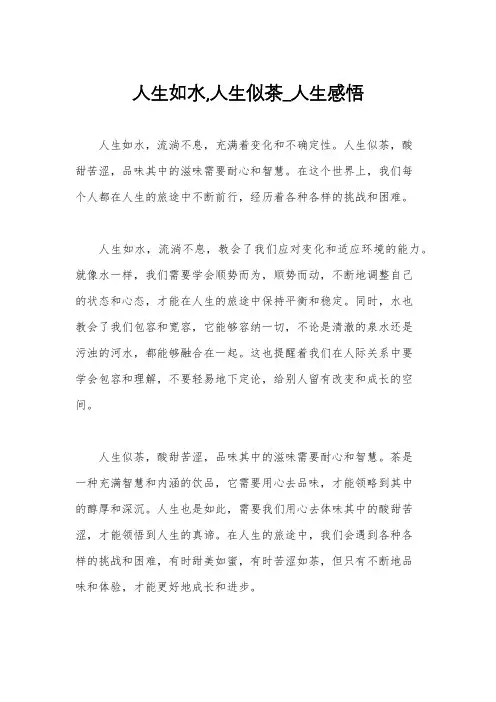 人生如水,人生似茶_人生感悟

人生如水，流淌不息，充满着变化和不确定性。人生似茶，酸甜苦涩，品味其中的滋味需要耐心和智慧。在这个世界上，我们每个人都在人生的旅途中不断前行，经历着各种各样的挑战和困难。

人生如水，流淌不息，教会了我们应对变化和适应环境的能力。就像水一样，我们需要学会顺势而为，顺势而动，不断地调整自己的状态和心态，才能在人生的旅途中保持平衡和稳定。同时，水也教会了我们包容和宽容，它能够容纳一切，不论是清澈的泉水还是污浊的河水，都能够融合在一起。这也提醒着我们在人际关系中要学会包容和理解，不要轻易地下定论，给别人留有改变和成长的空间。

人生似茶，酸甜苦涩，品味其中的滋味需要耐心和智慧。茶是一种充满智慧和内涵的饮品，它需要用心去品味，才能领略到其中的醇厚和深沉。人生也是如此，需要我们用心去体味其中的酸甜苦涩，才能领悟到人生的真谛。在人生的旅途中，我们会遇到各种各样的挑战和困难，有时甜美如蜜，有时苦涩如茶，但只有不断地品味和体验，才能更好地成长和进步。